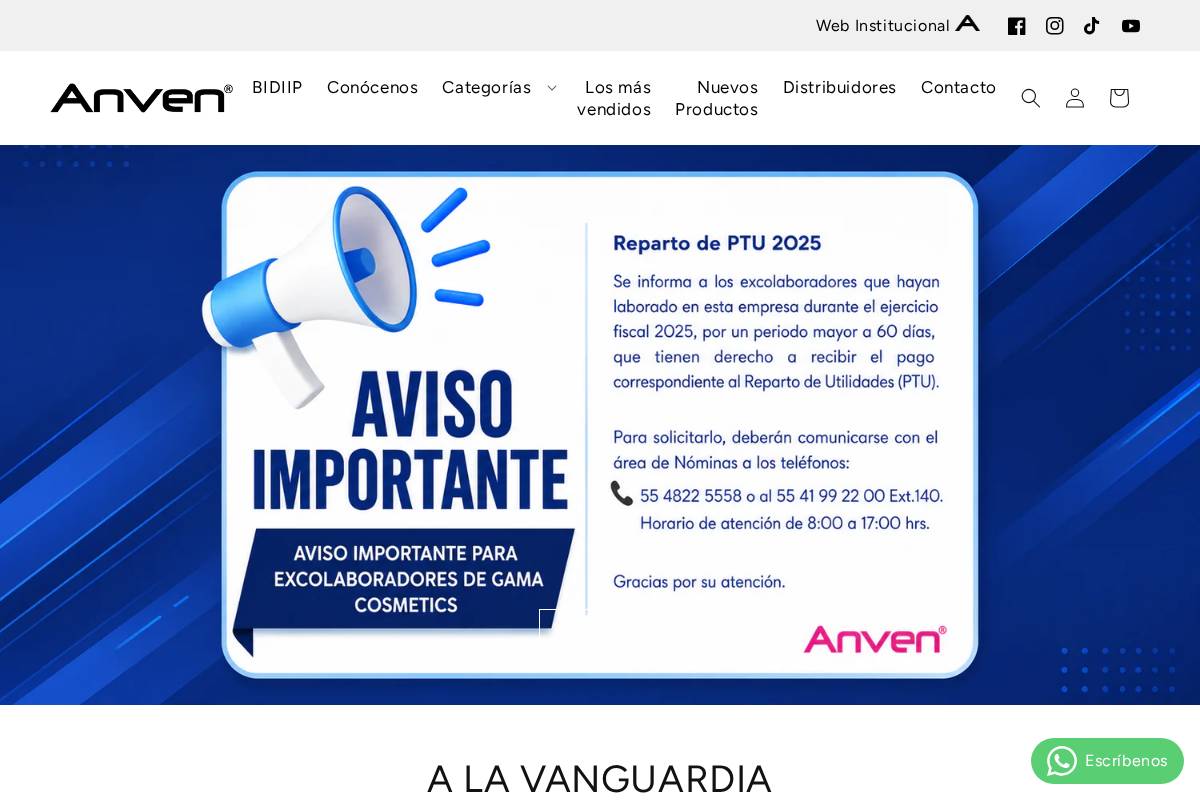 Web Institucional

Anven®

BIDIIP Conócenos Categorías Los más vendidos Nuevos Productos Distribuidores Contacto

AVISO IMPORTANTE

AVISO IMPORTANTE PARA EXCOLABORADORES DE GAMA COSMETICS

Reparto de PTU 2025

Se informa a los excolaboradores que hayan laborado en esta empresa durante el ejercicio fiscal 2025, por un periodo mayor a 60 días, que tienen derecho a recibir el pago correspondiente al Reparto de Utilidades (PTU).

Para solicitarlo, deberán comunicarse con el área de Nóminas a los teléfonos:

55 4822 5558 o al 55 41 99 22 00 Ext.140.
Horario de atención de 8:00 a 17:00 hrs.

Gracias por su atención.

Anven®

A LA VANGUARDIA

Escríbenos